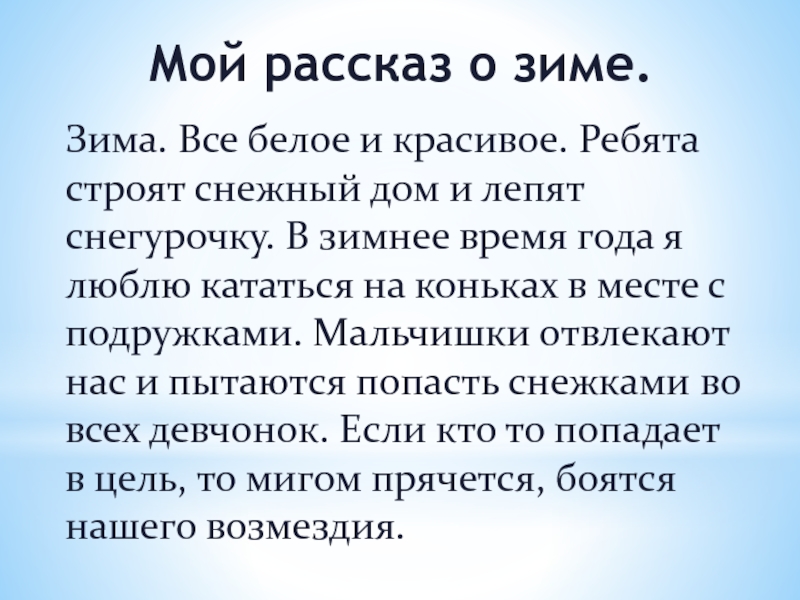 Мой рассказ о зиме.

Зима. Все белое и красивое. Ребята строят снежный дом и лепят снегурочку. В зимнее время года я люблю кататься на коньках в месте с подружками. Мальчишки отвлекают нас и пытаются попасть снежками во всех девчонок. Если кто то попадает в цель, то мигом прячется, боятся нашего возмездия.